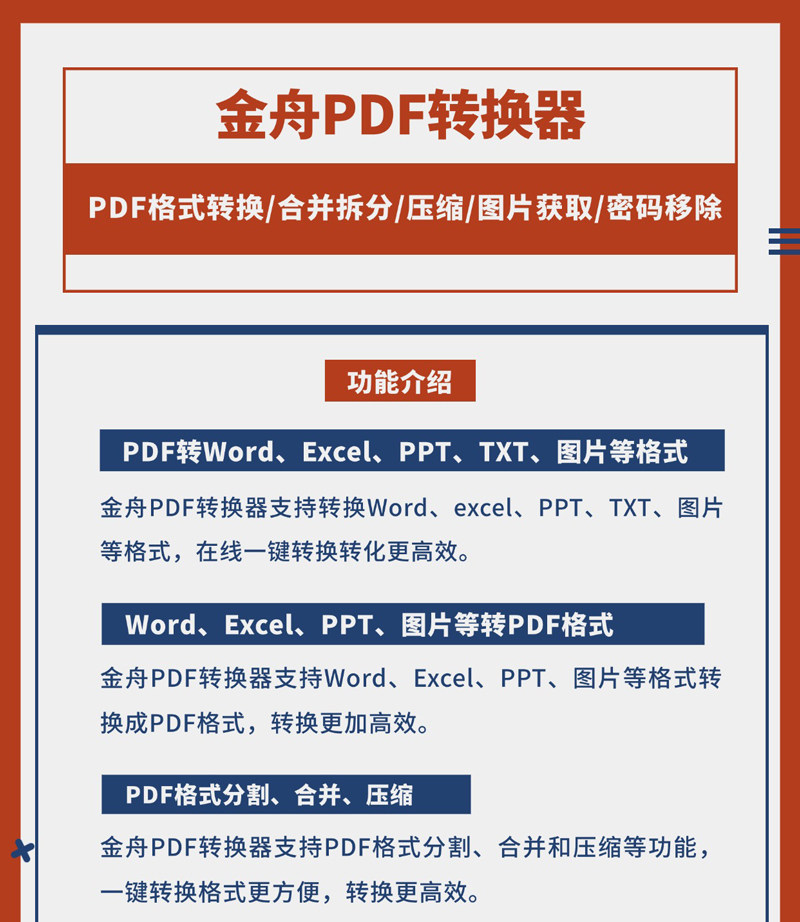 金舟PDF转换器

PDF格式转换/合并拆分/压缩/图片获取/密码移除

功能介绍

PDF转Word、Excel、PPT、TXT、图片等格式

金舟PDF转换器支持转换Word、excel、PPT、TXT、图片等格式，在线一键转换转化更高效。

Word、Excel、PPT、图片等转PDF格式

金舟PDF转换器支持Word、Excel、PPT、图片等格式转换成PDF格式，转换更加高效。

PDF格式分割、合并、压缩

金舟PDF转换器支持PDF格式分割、合并和压缩等功能，一键转换格式更方便，转换更高效。